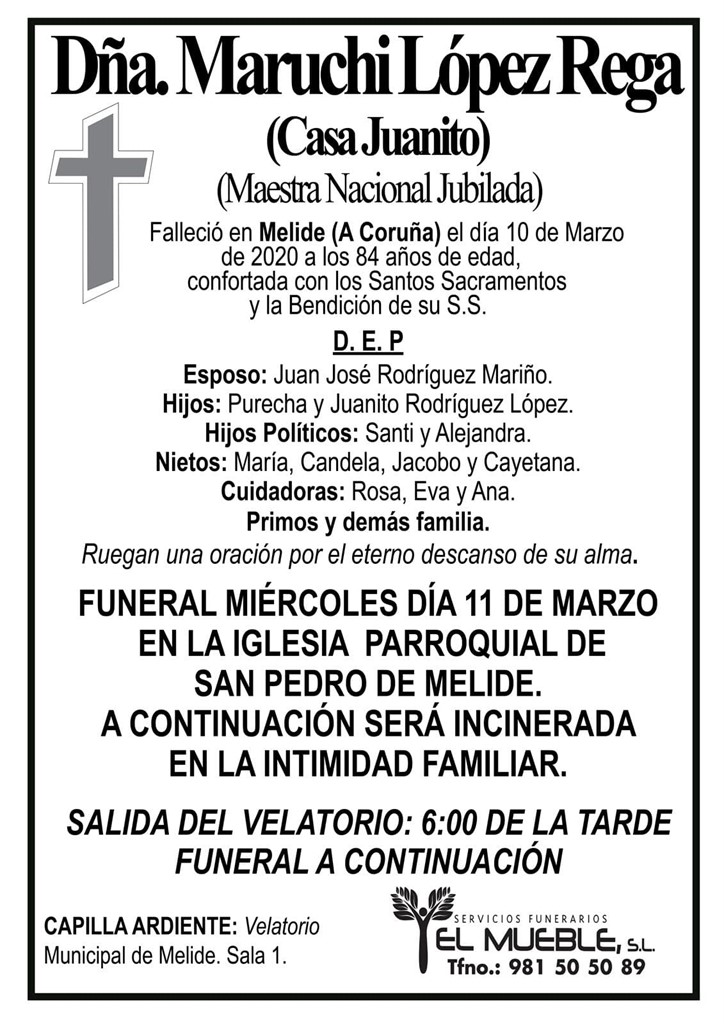 Dña. Maruchi López Rega
(Casa Juanito)
(Maestra Nacional Jubilada)

Falleció en Melide (A Coruña) el día 10 de Marzo de 2020 a los 84 años de edad, confortada con los Santos Sacramentos y la Bendición de su S.S.

D. E. P

Esposo: Juan José Rodríguez Mariño.
Hijos: Purecha y Juanito Rodríguez López.
Hijos Políticos: Santi y Alejandra.
Nietos: María, Candela, Jacobo y Cayetana.
Cuidadoras: Rosa, Eva y Ana.
Primos y demás familia.
Ruegan una oración por el eterno descanso de su alma.

FUNERAL MIÉRCOLES DÍA 11 DE MARZO EN LA IGLESIA PARROQUIAL DE SAN PEDRO DE MELIDE. A CONTINUACIÓN SERÁ INCINERADA EN LA INTIMIDAD FAMILIAR.

SALIDA DEL VELATORIO: 6:00 DE LA TARDE
FUNERAL A CONTINUACIÓN

CAPILLA ARDIENTE: Velatorio Municipal de Melide. Sala 1.

SERVICIOS FUNERARIOS
EL MUEBLE, S.L.
Tfno.: 981 50 50 89